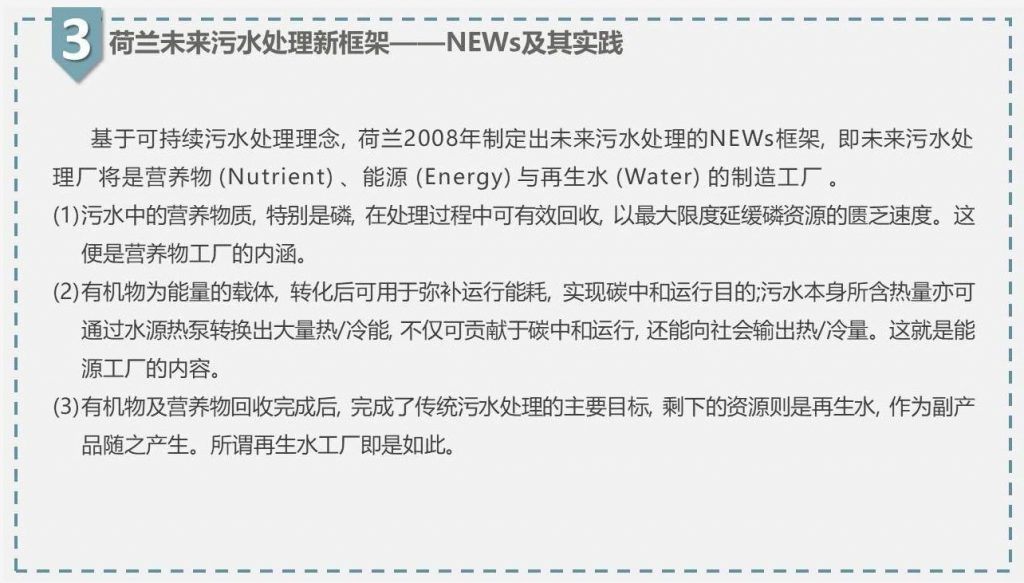 3 荷兰未来污水处理新框架——NEWs及其实践

基于可持续污水处理理念，荷兰2008年制定出未来污水处理的NEWs框架，即未来污水处理厂将是营养物 (Nutrient) 、能源 (Energy) 与再生水 (Water) 的制造工厂 。

(1)污水中的营养物质，特别是磷，在处理过程中可有效回收，以最大限度延缓磷资源的匮乏速度。这便是营养物工厂的内涵。

(2)有机物为能量的载体，转化后可用于弥补运行能耗，实现碳中和运行目的;污水本身所含热量亦可通过水源热泵转换出大量热/冷能，不仅可贡献于碳中和运行，还能向社会输出热/冷量。这就是能源工厂的内容。

(3)有机物及营养物回收完成后，完成了传统污水处理的主要目标，剩下的资源则是再生水，作为副产品随之产生。所谓再生水工厂即是如此。